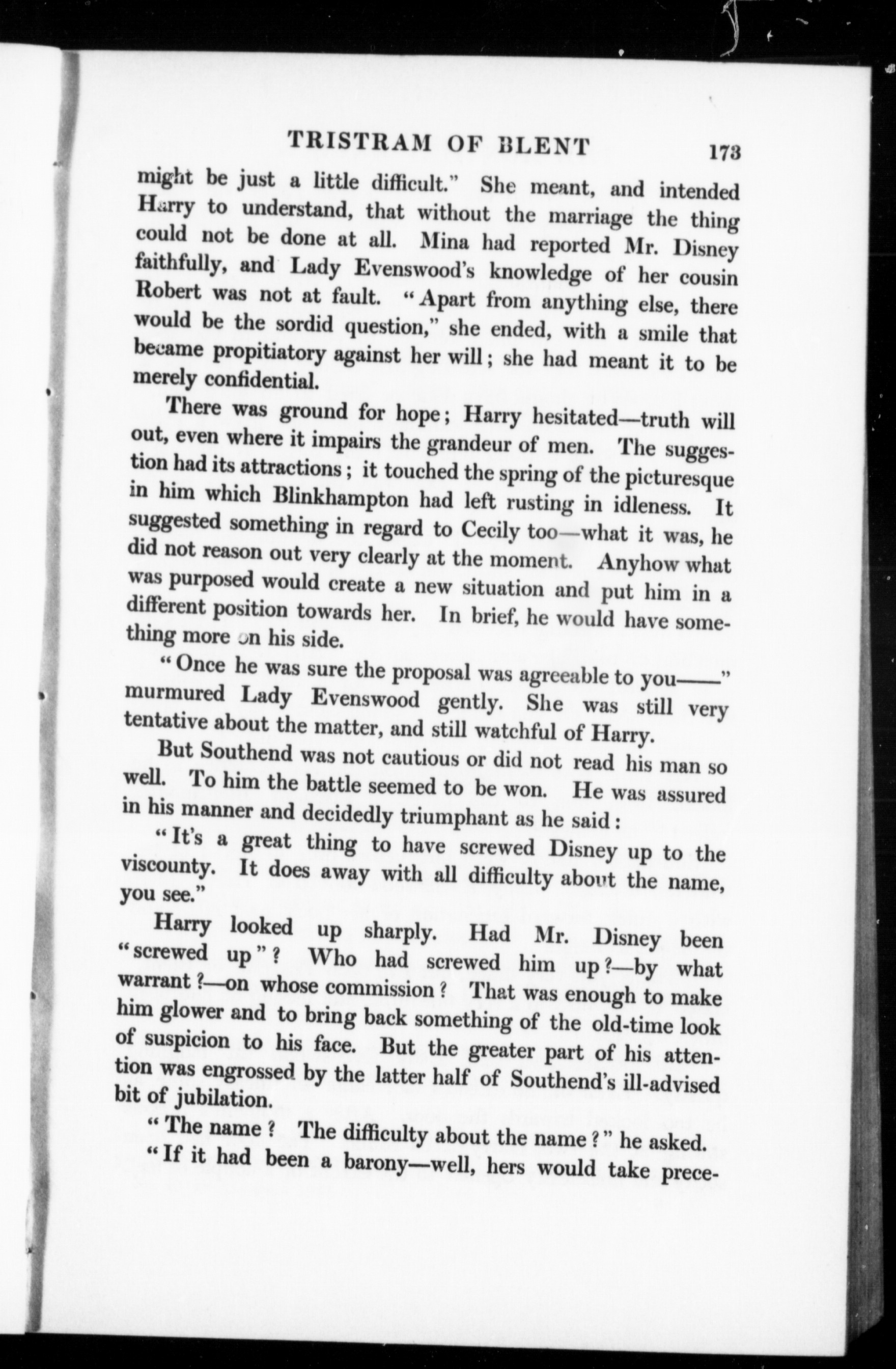 TRISTRAM OF BLENT 173

might be just a little difficult." She meant, and intended Harry to understand, that without the marriage the thing could not be done at all. Mina had reported Mr. Disney faithfully, and Lady Evenswood's knowledge of her cousin Robert was not at fault. "Apart from anything else, there would be the sordid question," she ended, with a smile that became propitiatory against her will; she had meant it to be merely confidential.

There was ground for hope; Harry hesitated—truth will out, even where it impairs the grandeur of men. The suggestion had its attractions; it touched the spring of the picturesque in him which Blinkhampton had left rusting in idleness. It suggested something in regard to Cecily too—what it was, he did not reason out very clearly at the moment. Anyhow what was purposed would create a new situation and put him in a different position towards her. In brief, he would have something more on his side.

"Once he was sure the proposal was agreeable to you——" murmured Lady Evenswood gently. She was still very tentative about the matter, and still watchful of Harry.

But Southend was not cautious or did not read his man so well. To him the battle seemed to be won. He was assured in his manner and decidedly triumphant as he said:

"It's a great thing to have screwed Disney up to the viscounty. It does away with all difficulty about the name, you see."

Harry looked up sharply. Had Mr. Disney been "screwed up"? Who had screwed him up?—by what warrant?—on whose commission? That was enough to make him glower and to bring back something of the old-time look of suspicion to his face. But the greater part of his attention was engrossed by the latter half of Southend's ill-advised bit of jubilation.

"The name? The difficulty about the name?" he asked.

"If it had been a barony—well, hers would take prece-